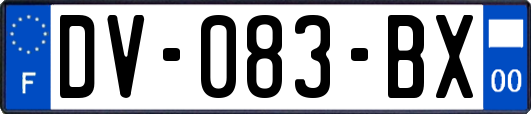 F
DV-083-BX
00